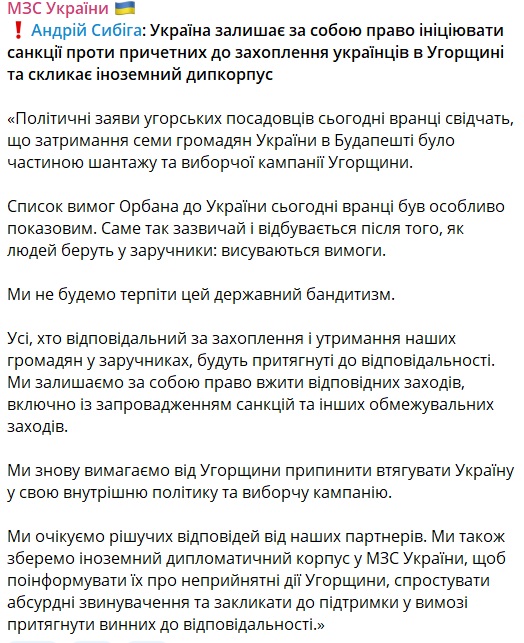 МЗС України 🇺🇦
❗ Андрій Сибіга: Україна залишає за собою право ініціювати санкції проти причетних до захоплення українців в Угорщині та скликає іноземний дипкорпус

«Політичні заяви угорських посадовців сьогодні вранці свідчать, що затримання семи громадян України в Будапешті було частиною шантажу та виборчої кампанії Угорщини.

Список вимог Орбана до України сьогодні вранці був особливо показовим. Саме так зазвичай і відбувається після того, як людей беруть у заручники: висуваються вимоги.

Ми не будемо терпіти цей державний бандитизм.

Усі, хто відповідальний за захоплення і утримання наших громадян у заручниках, будуть притягнуті до відповідальності. Ми залишаємо за собою право вжити відповідних заходів, включно із запровадженням санкцій та інших обмежувальних заходів.

Ми знову вимагаємо від Угорщини припинити втягувати Україну у свою внутрішню політику та виборчу кампанію.

Ми очікуємо рішучих відповідей від наших партнерів. Ми також зберемо іноземний дипломатичний корпус у МЗС України, щоб поінформувати їх про неприйнятні дії Угорщини, спростувати абсурдні звинувачення та закликати до підтримки у вимозі притягнути винних до відповідальності.»